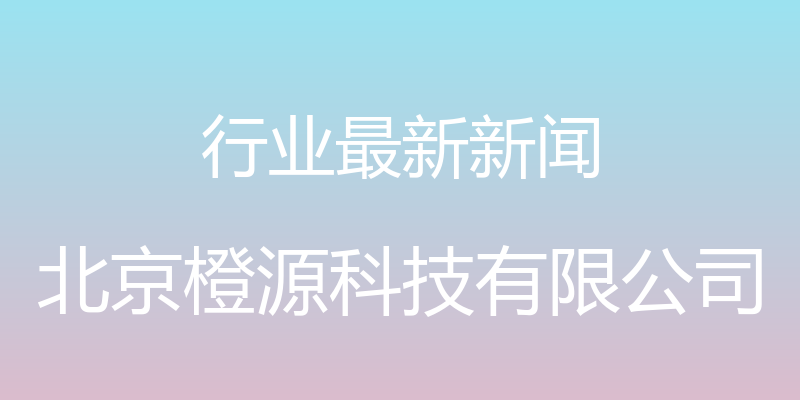 行业最新新闻

北京橙源科技有限公司